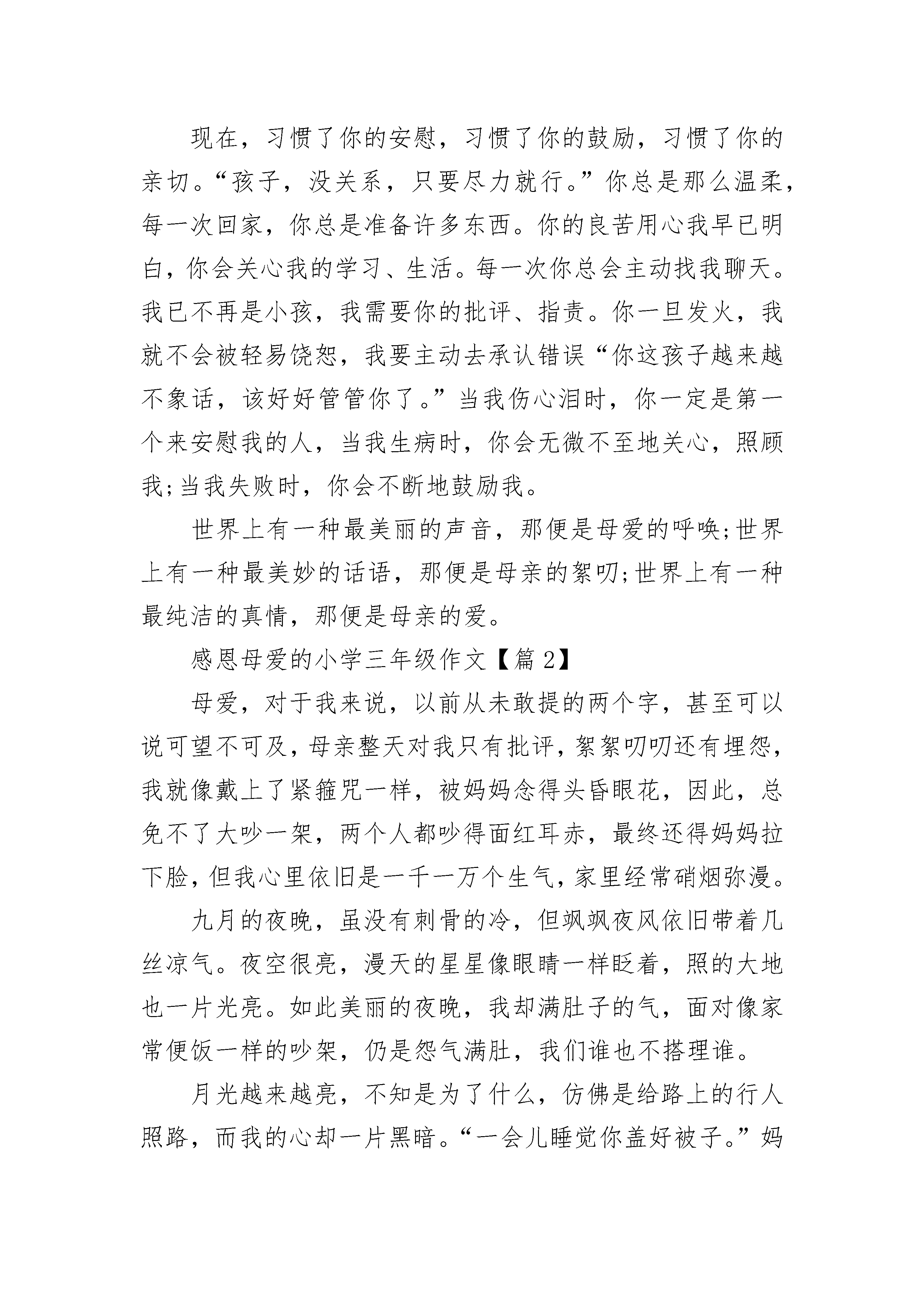 现在，习惯了你的安慰，习惯了你的鼓励，习惯了你的亲切。“孩子，没关系，只要尽力就行。”你总是那么温柔，每一次回家，你总是准备许多东西。你的良苦用心我早已明白，你会关心我的学习、生活。每一次你总会主动找我聊天。我已不再是小孩，我需要你的批评、指责。你一旦发火，我就不会被轻易饶恕，我要主动去承认错误“你这孩子越来越不象话，该好好管管你了。”当我伤心泪时，你一定是第一个来安慰我的人，当我生病时，你会无微不至地关心，照顾我;当我失败时，你会不断地鼓励我。

世界上有一种最美丽的声音，那便是母爱的呼唤;世界上有一种最美妙的话语，那便是母亲的絮叨;世界上有一种最纯洁的真情，那便是母亲的爱。

感恩母爱的小学三年级作文【篇 2】

母爱，对于我来说，以前从未敢提的两个字，甚至可以说可望不可及，母亲整天对我只有批评，絮絮叨叨还有埋怨，我就像戴上了紧箍咒一样，被妈妈念得头昏眼花，因此，总免不了大吵一架，两个人都吵得面红耳赤，最终还得妈妈拉下脸，但我心里依旧是一千一万个生气，家里经常硝烟弥漫。

九月的夜晚，虽没有刺骨的冷，但飒飒夜风依旧带着几丝凉气。夜空很亮，漫天的星星像眼睛一样眨着，照的大地也一片光亮。如此美丽的夜晚，我却满肚子的气，面对像家常便饭一样的吵架，仍是怨气满肚，我们谁也不搭理谁。

月光越来越亮，不知是为了什么，仿佛是给路上的行人照路，而我的心却一片黑暗。“一会儿睡觉你盖好被子。”妈